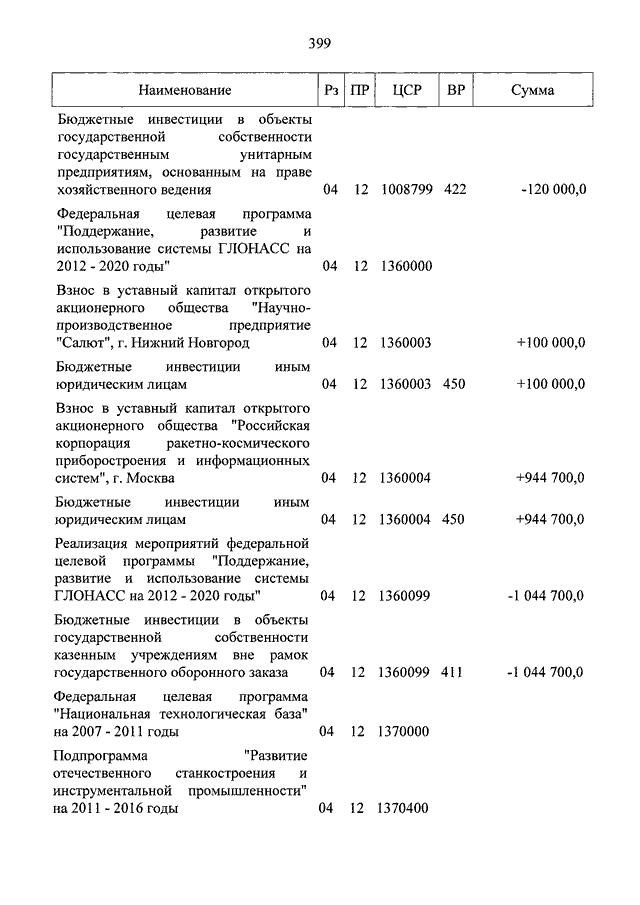 399

| Наименование | Рз | ПР | ЦСР | ВР | Сумма |
|---|---|---|---|---|---|
| Бюджетные инвестиции в объекты государственной собственности государственным унитарным предприятиям, основанным на праве хозяйственного ведения | 04 | 12 | 1008799 | 422 | -120 000,0 |
| Федеральная целевая программа "Поддержание, развитие и использование системы ГЛОНАСС на 2012 - 2020 годы" | 04 | 12 | 1360000 | | |
| Взнос в уставный капитал открытого акционерного общества "Научно-производственное предприятие "Салют", г. Нижний Новгород | 04 | 12 | 1360003 | | +100 000,0 |
| Бюджетные инвестиции иным юридическим лицам | 04 | 12 | 1360003 | 450 | +100 000,0 |
| Взнос в уставный капитал открытого акционерного общества "Российская корпорация ракетно-космического приборостроения и информационных систем", г. Москва | 04 | 12 | 1360004 | | +944 700,0 |
| Бюджетные инвестиции иным юридическим лицам | 04 | 12 | 1360004 | 450 | +944 700,0 |
| Реализация мероприятий федеральной целевой программы "Поддержание, развитие и использование системы ГЛОНАСС на 2012 - 2020 годы" | 04 | 12 | 1360099 | | -1 044 700,0 |
| Бюджетные инвестиции в объекты государственной собственности казенным учреждениям вне рамок государственного оборонного заказа | 04 | 12 | 1360099 | 411 | -1 044 700,0 |
| Федеральная целевая программа "Национальная технологическая база" на 2007 - 2011 годы | 04 | 12 | 1370000 | | |
| Подпрограмма "Развитие отечественного станкостроения и инструментальной промышленности" на 2011 - 2016 годы | 04 | 12 | 1370400 | | |